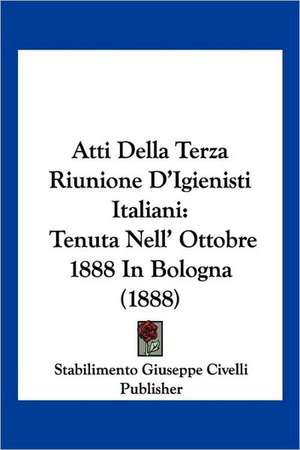 Atti Della Terza Riunione D'Igienisti Italiani: Tenuta Nell' Ottobre 1888 In Bologna (1888)

Stabilimento Giuseppe Civelli Publisher